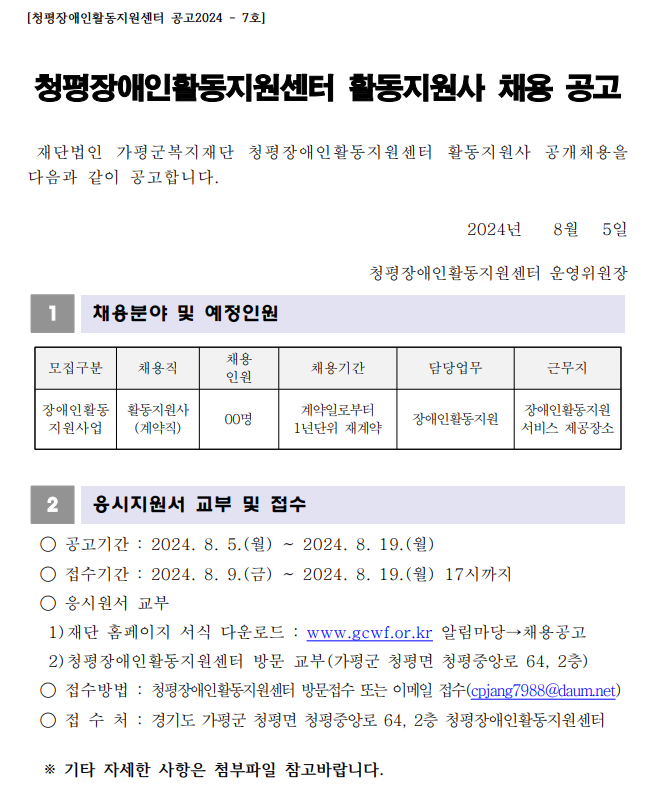 [청평장애인활동지원센터 공고2024 - 7호]

청평장애인활동지원센터 활동지원사 채용 공고

재단법인 가평군복지재단 청평장애인활동지원센터 활동지원사 공개채용을 다음과 같이 공고합니다.

2024년 8월 5일

청평장애인활동지원센터 운영위원장

1 채용분야 및 예정인원

| 모집구분 | 채용직 | 채용 인원 | 채용기간 | 담당업무 | 근무지 |
|---|---|---|---|---|---|
| 장애인활동 지원사업 | 활동지원사 (계약직) | 00명 | 계약일로부터 1년단위 재계약 | 장애인활동지원 | 장애인활동지원 서비스 제공장소 |

2 응시지원서 교부 및 접수

○ 공고기간 : 2024. 8. 5.(월) ~ 2024. 8. 19.(월)
○ 접수기간 : 2024. 8. 9.(금) ~ 2024. 8. 19.(월) 17시까지
○ 응시원서 교부
1) 재단 홈페이지 서식 다운로드 : www.gcwf.or.kr 알림마당→채용공고
2) 청평장애인활동지원센터 방문 교부(가평군 청평면 청평중앙로 64, 2층)
○ 접수방법 : 청평장애인활동지원센터 방문접수 또는 이메일 접수(cpjang7988@daum.net)
○ 접 수 처 : 경기도 가평군 청평면 청평중앙로 64, 2층 청평장애인활동지원센터

※ 기타 자세한 사항은 첨부파일 참고바랍니다.